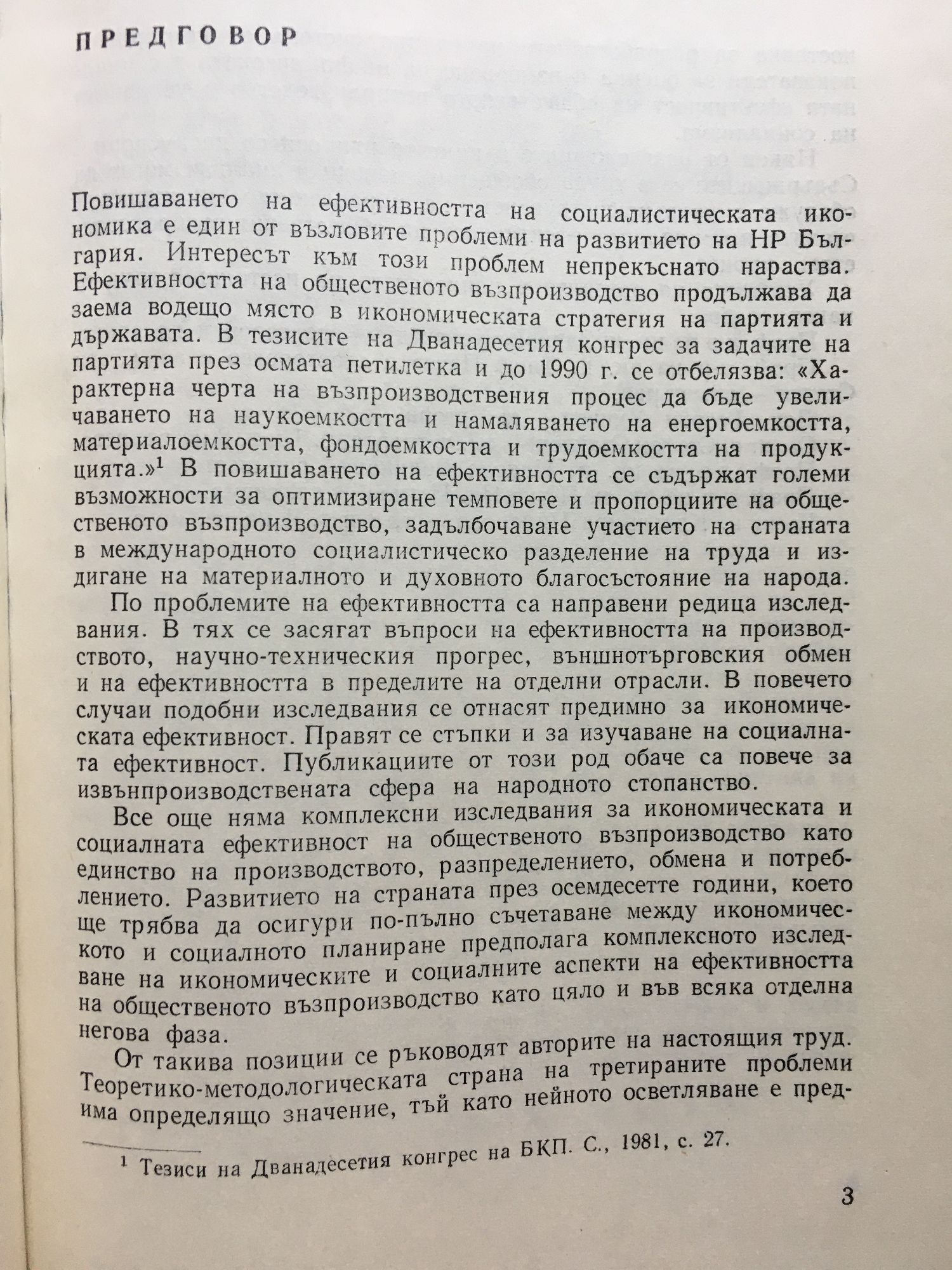 ПРЕДГОВОР

Повишаването на ефективността на социалистическата икономика е един от възловите проблеми на развитието на НР България. Интересът към този проблем непрекъснато нараства. Ефективността на общественото възпроизводство продължава да заема водещо място в икономическата стратегия на партията и държавата. В тезисите на Дванадесетия конгрес за задачите на партията през осмата петилетка и до 1990 г. се отбелязва: «Характерна черта на възпроизводствения процес да бъде увеличаването на наукоемкостта и намаляването на енергоемкостта, материалоемкостта, фондоемкостта и трудоемкостта на продукцията.»$^1$ В повишаването на ефективността се съдържат големи възможности за оптимизиране темповете и пропорциите на общественото възпроизводство, задълбочаване участието на страната в международното социалистическо разделение на труда и издигане на материалното и духовното благосъстояние на народа.

По проблемите на ефективността са направени редица изследвания. В тях се засягат въпроси на ефективността на производството, научно-техническия прогрес, външнотърговския обмен и на ефективността в пределите на отделни отрасли. В повечето случаи подобни изследвания се отнасят предимно за икономическата ефективност. Правят се стъпки и за изучаване на социалната ефективност. Публикациите от този род обаче са повече за извънпроизводствената сфера на народното стопанство.

Все още няма комплексни изследвания за икономическата и социалната ефективност на общественото възпроизводство като единство на производството, разпределението, обмена и потреблението. Развитието на страната през осемдесетте години, което ще трябва да осигури по-пълно съчетаване между икономическото и социалното планиране предполага комплексното изследване на икономическите и социалните аспекти на ефективността на общественото възпроизводство като цяло и във всяка отделна негова фаза.

От такива позиции се ръководят авторите на настоящия труд. Теоретико-методологическата страна на третираните проблеми има определящо значение, тъй като нейното осветляване е пред-

$^1$ Тезиси на Дванадесетия конгрес на БКП. С., 1981, с. 27.

3